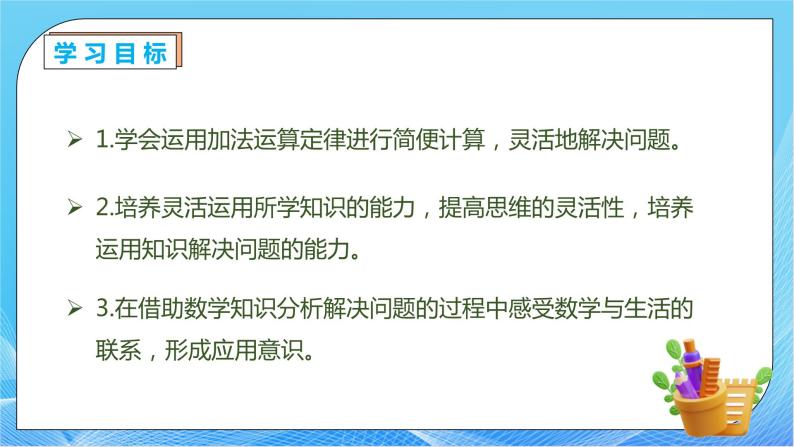 学习目标

➢ 1.学会运用加法运算定律进行简便计算，灵活地解决问题。

➢ 2.培养灵活运用所学知识的能力，提高思维的灵活性，培养运用知识解决问题的能力。

➢ 3.在借助数学知识分析解决问题的过程中感受数学与生活的联系，形成应用意识。